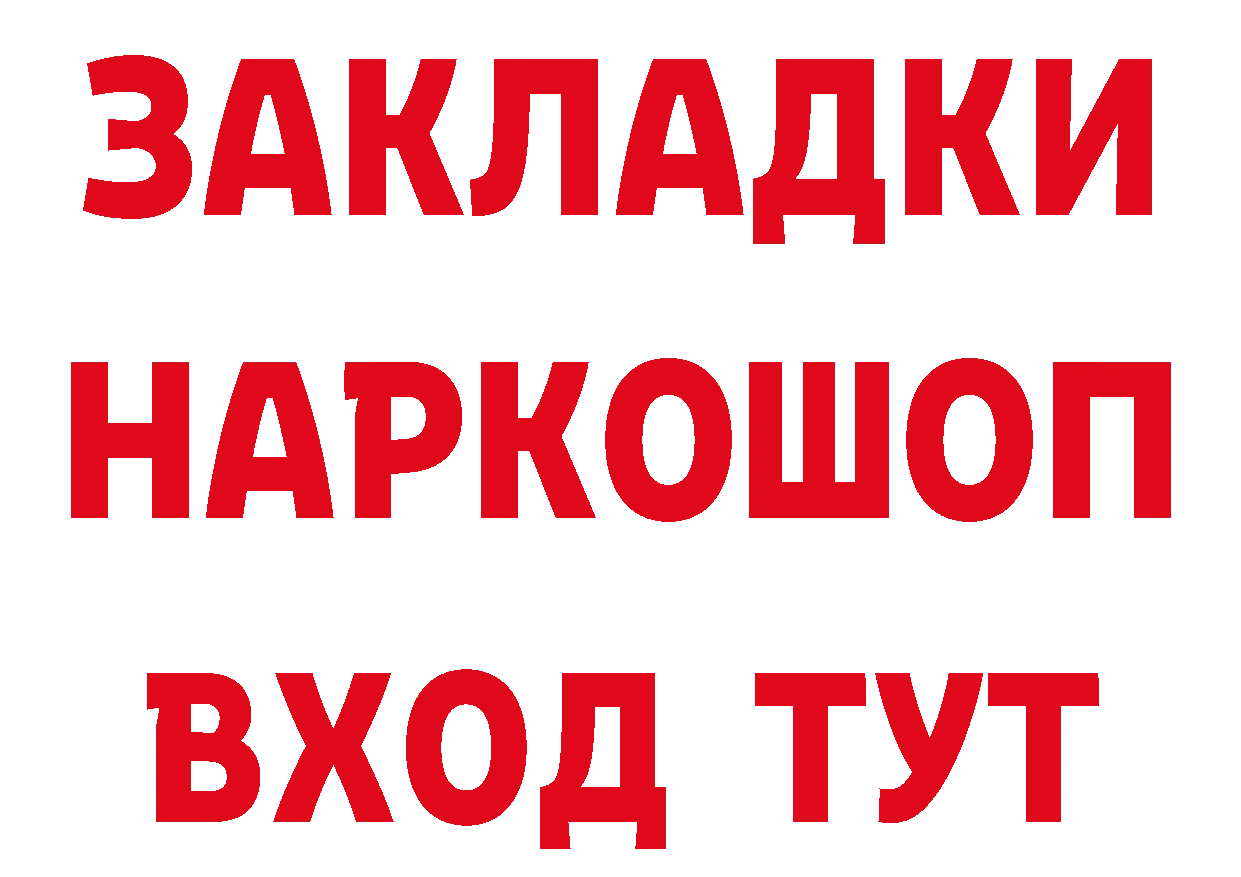 ЗАКЛАДКИ НАРКОШОП ВХОД ТУТ